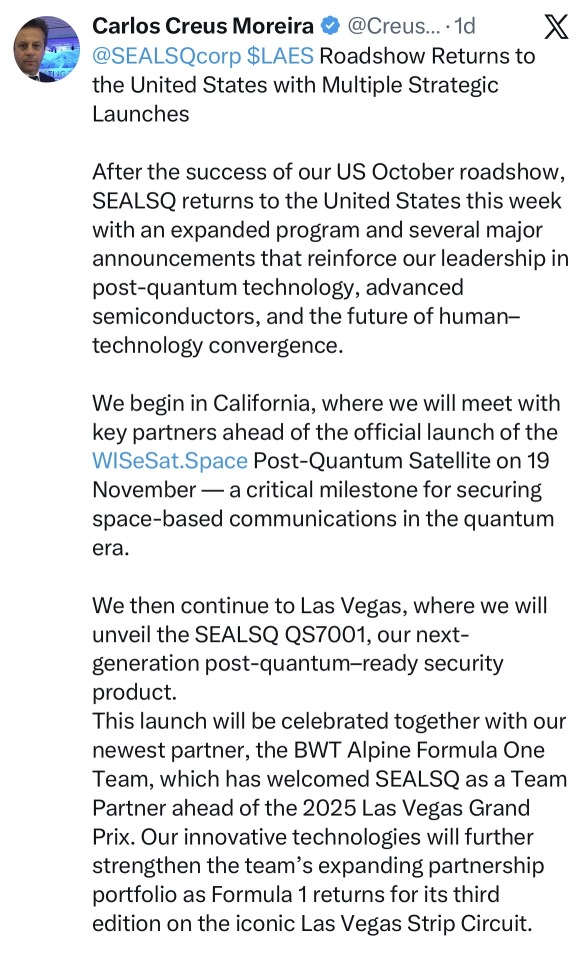 Carlos Creus Moreira @Creus... · 1d

@SEALSQcorp $LAES Roadshow Returns to the United States with Multiple Strategic Launches

After the success of our US October roadshow, SEALSQ returns to the United States this week with an expanded program and several major announcements that reinforce our leadership in post-quantum technology, advanced semiconductors, and the future of human–technology convergence.

We begin in California, where we will meet with key partners ahead of the official launch of the WISeSat.Space Post-Quantum Satellite on 19 November — a critical milestone for securing space-based communications in the quantum era.

We then continue to Las Vegas, where we will unveil the SEALSQ QS7001, our next-generation post-quantum–ready security product.
This launch will be celebrated together with our newest partner, the BWT Alpine Formula One Team, which has welcomed SEALSQ as a Team Partner ahead of the 2025 Las Vegas Grand Prix. Our innovative technologies will further strengthen the team's expanding partnership portfolio as Formula 1 returns for its third edition on the iconic Las Vegas Strip Circuit.